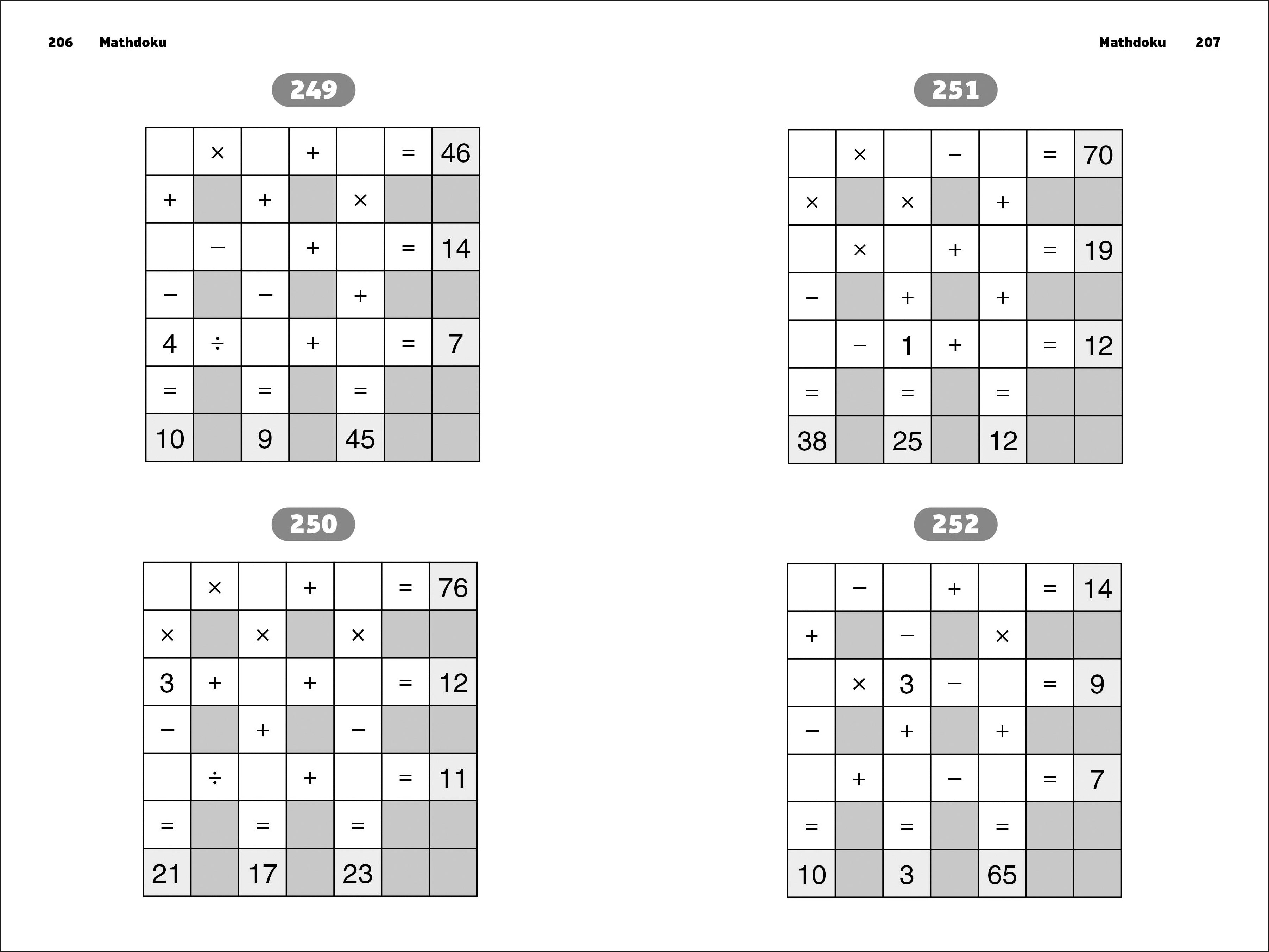 206 Mathdoku

249

| | × | | + | | = | 46 |
|---|---|---|---|---|---|---|
| + | | + | | × | | |
| | − | | + | | = | 14 |
| − | | − | | + | | |
| 4 | ÷ | | + | | = | 7 |
| = | | = | | = | | |
| 10 | | 9 | | 45 | | |

250

| | × | | + | | = | 76 |
|---|---|---|---|---|---|---|
| × | | × | | × | | |
| 3 | + | | + | | = | 12 |
| − | | + | | − | | |
| | ÷ | | + | | = | 11 |
| = | | = | | = | | |
| 21 | | 17 | | 23 | | |

Mathdoku 207

251

| | × | | − | | = | 70 |
|---|---|---|---|---|---|---|
| × | | × | | + | | |
| | × | | + | | = | 19 |
| − | | + | | + | | |
| | − | 1 | + | | = | 12 |
| = | | = | | = | | |
| 38 | | 25 | | 12 | | |

252

| | − | | + | | = | 14 |
|---|---|---|---|---|---|---|
| + | | − | | × | | |
| | × | 3 | − | | = | 9 |
| − | | + | | + | | |
| | + | | − | | = | 7 |
| = | | = | | = | | |
| 10 | | 3 | | 65 | | |